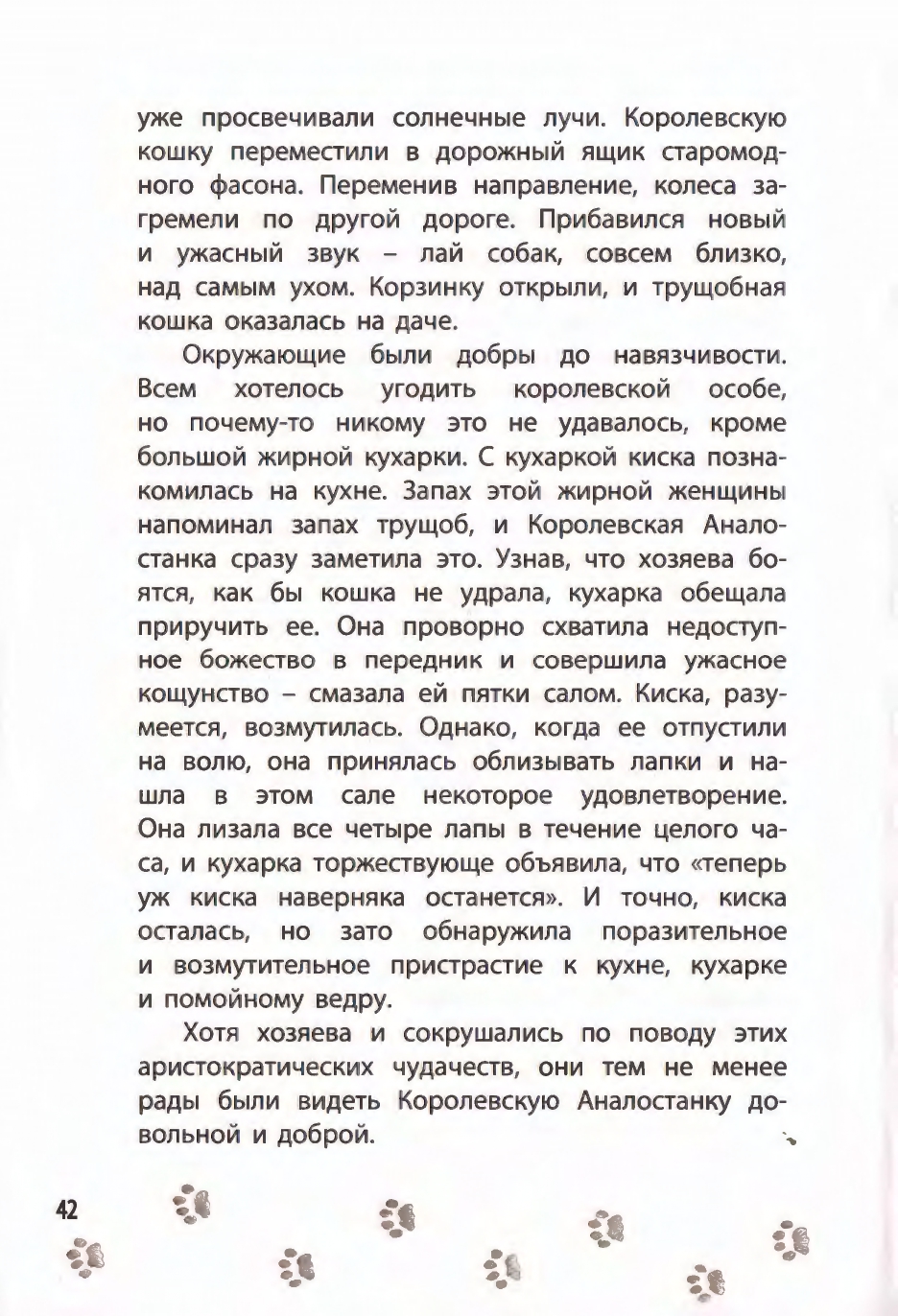 уже просвечивали солнечные лучи. Королевскую кошку переместили в дорожный ящик старомодного фасона. Переменив направление, колеса загремели по другой дороге. Прибавился новый и ужасный звук – лай собак, совсем близко, над самым ухом. Корзинку открыли, и трущобная кошка оказалась на даче.

Окружающие были добры до навязчивости. Всем хотелось угодить королевской особе, но почему-то никому это не удавалось, кроме большой жирной кухарки. С кухаркой киска познакомилась на кухне. Запах этой жирной женщины напоминал запах трущоб, и Королевская Аналостанка сразу заметила это. Узнав, что хозяева боятся, как бы кошка не удрала, кухарка обещала приручить ее. Она проворно схватила недоступное божество в передник и совершила ужасное кощунство – смазала ей пятки салом. Киска, разумеется, возмутилась. Однако, когда ее отпустили на волю, она принялась облизывать лапки и нашла в этом сале некоторое удовлетворение. Она лизала все четыре лапы в течение целого часа, и кухарка торжествующе объявила, что «теперь уж киска наверняка останется». И точно, киска осталась, но зато обнаружила поразительное и возмутительное пристрастие к кухне, кухарке и помойному ведру.

Хотя хозяева и сокрушались по поводу этих аристократических чудачеств, они тем не менее рады были видеть Королевскую Аналостанку довольной и доброй.

42